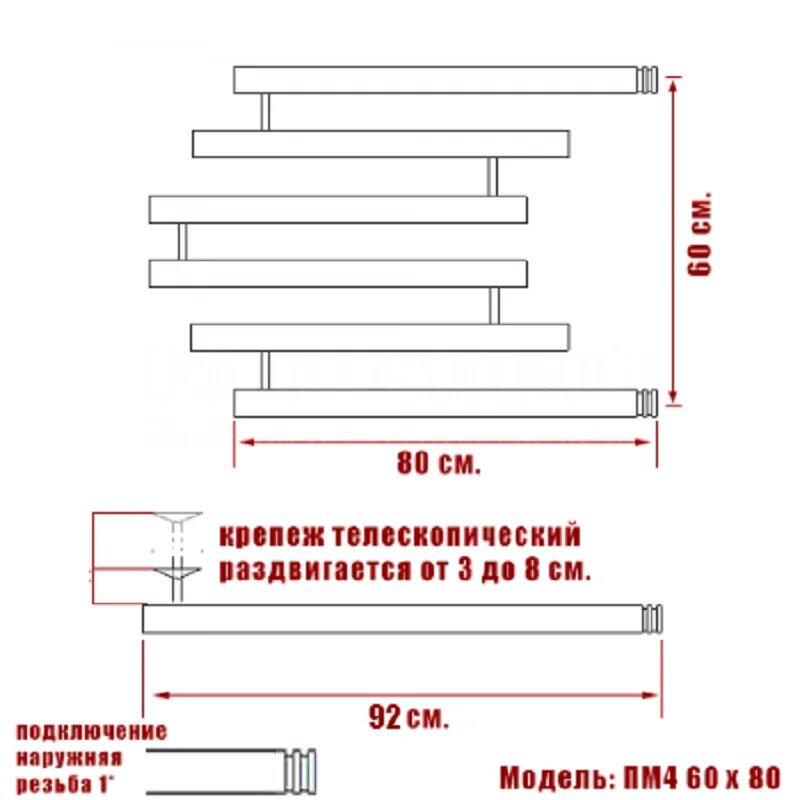 60 см.

80 см.

крепеж телескопический раздвигается от 3 до 8 см.

92 см.

подключение наружняя резьба 1"

Модель: ПМ4 60 х 80